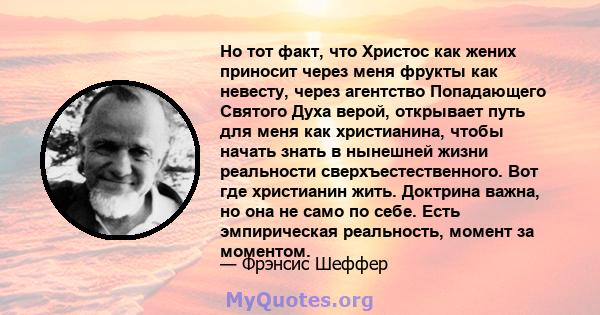 Но тот факт, что Христос как жених приносит через меня фрукты как невесту, через агентство Попадающего Святого Духа верой, открывает путь для меня как христианина, чтобы начать знать в нынешней жизни реальности сверхъестественного. Вот где христианин жить. Доктрина важна, но она не само по себе. Есть эмпирическая реальность, момент за моментом.

— Фрэнсис Шеффер

MyQuotes.org